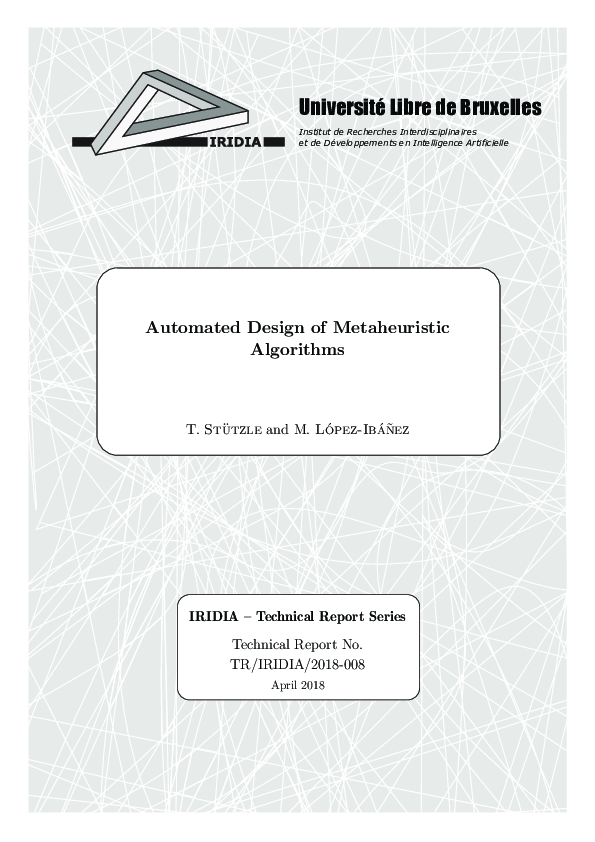 IRIDIA

Université Libre de Bruxelles

Institut de Recherches Interdisciplinaires et de Développements en Intelligence Artificielle

Automated Design of Metaheuristic Algorithms

T. Stützle and M. López-Ibáñez

IRIDIA – Technical Report Series

Technical Report No. TR/IRIDIA/2018-008

April 2018